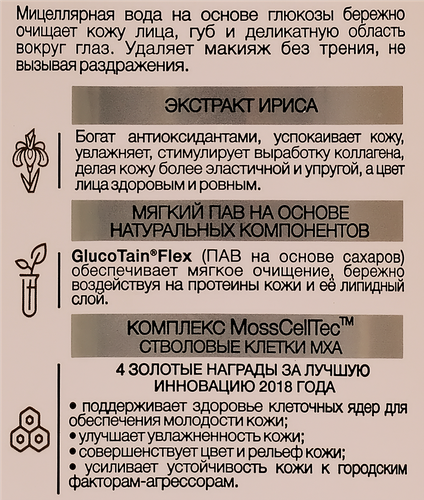 Мицеллярная вода на основе глюкозы бережно очищает кожу лица, губ и деликатную область вокруг глаз. Удаляет макияж без трения, не вызывая раздражения.

ЭКСТРАКТ ИРИСА

Богат антиоксидантами, успокаивает кожу, увлажняет, стимулирует выработку коллагена, делая кожу более эластичной и упругой, а цвет лица здоровым и ровным.

МЯГКИЙ ПАВ НА ОСНОВЕ НАТУРАЛЬНЫХ КОМПОНЕНТОВ

GlucoTain®Flex (ПАВ на основе сахаров) обеспечивает мягкое очищение, бережно воздействуя на протеины кожи и её липидный слой.

КОМПЛЕКС MossCellTec™
СТВОЛОВЫЕ КЛЕТКИ МХА

4 ЗОЛОТЫЕ НАГРАДЫ ЗА ЛУЧШУЮ ИННОВАЦИЮ 2018 ГОДА

• поддерживает здоровье клеточных ядер для обеспечения молодости кожи;
• улучшает увлажненность кожи;
• совершенствует цвет и рельеф кожи;
• усиливает устойчивость кожи к городским факторам-агрессорам.